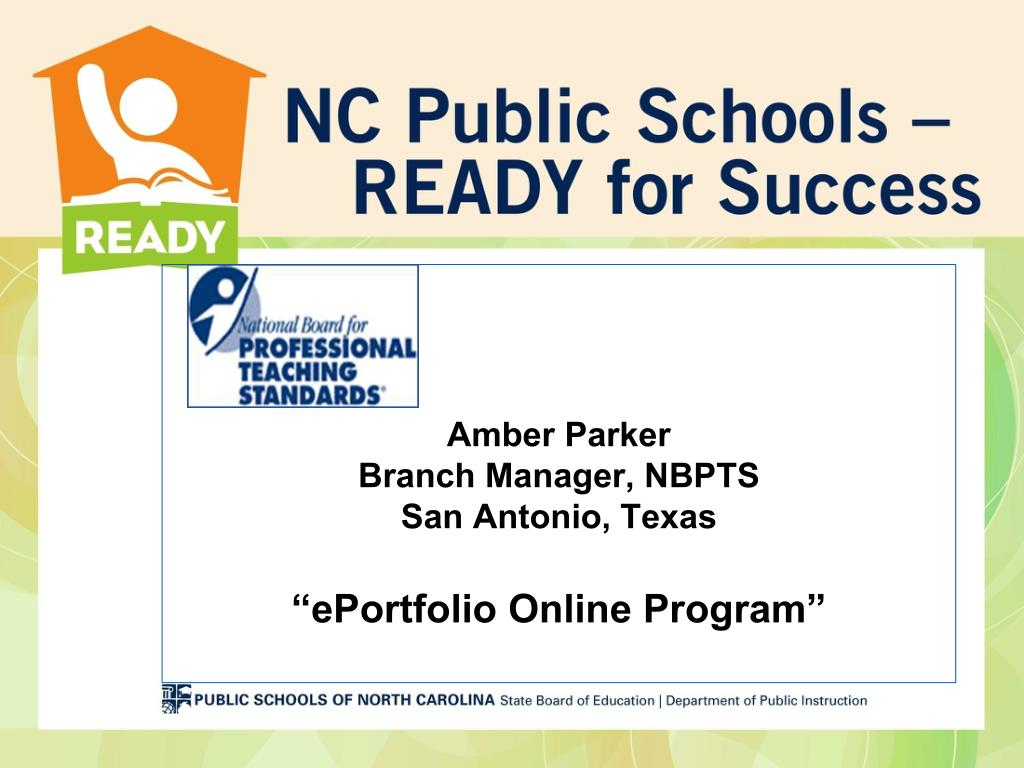 READY

NC Public Schools – READY for Success

National Board for PROFESSIONAL TEACHING STANDARDS®

Amber Parker
Branch Manager, NBPTS
San Antonio, Texas

“ePortfolio Online Program”

PUBLIC SCHOOLS OF NORTH CAROLINA State Board of Education | Department of Public Instruction